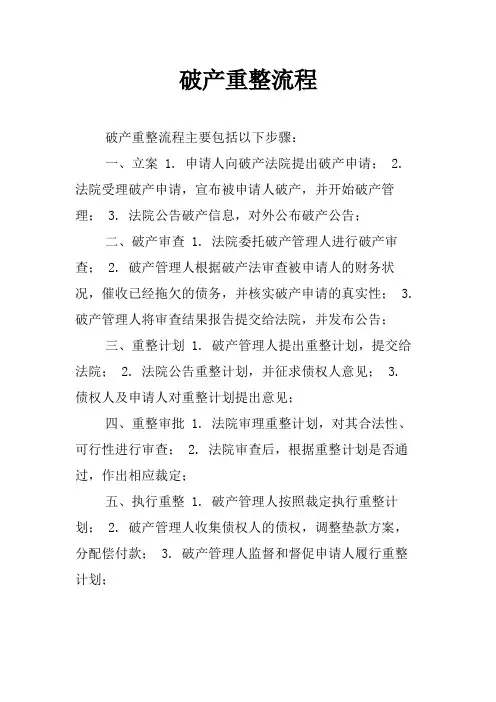 破产重整流程

破产重整流程主要包括以下步骤：

一、立案 1. 申请人向破产法院提出破产申请； 2. 法院受理破产申请，宣布被申请人破产，并开始破产管理； 3. 法院公告破产信息，对外公布破产公告；

二、破产审查 1. 法院委托破产管理人进行破产审查； 2. 破产管理人根据破产法审查被申请人的财务状况，催收已经拖欠的债务，并核实破产申请的真实性； 3. 破产管理人将审查结果报告提交给法院，并发布公告；

三、重整计划 1. 破产管理人提出重整计划，提交给法院； 2. 法院公告重整计划，并征求债权人意见； 3. 债权人及申请人对重整计划提出意见；

四、重整审批 1. 法院审理重整计划，对其合法性、可行性进行审查； 2. 法院审查后，根据重整计划是否通过，作出相应裁定；

五、执行重整 1. 破产管理人按照裁定执行重整计划； 2. 破产管理人收集债权人的债权，调整垫款方案，分配偿付款； 3. 破产管理人监督和督促申请人履行重整计划；